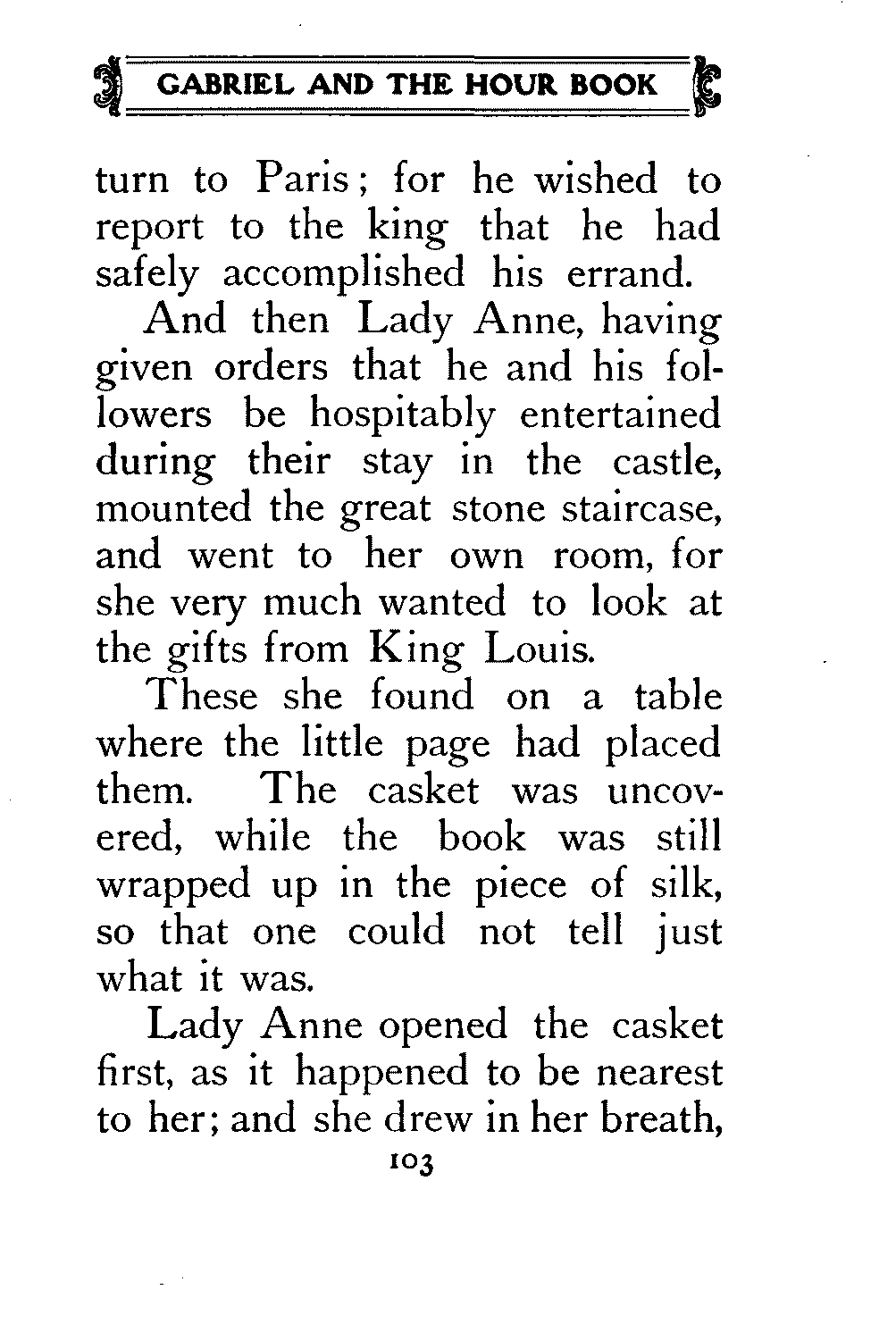 GABRIEL AND THE HOUR BOOK

turn to Paris; for he wished to report to the king that he had safely accomplished his errand.

And then Lady Anne, having given orders that he and his followers be hospitably entertained during their stay in the castle, mounted the great stone staircase, and went to her own room, for she very much wanted to look at the gifts from King Louis.

These she found on a table where the little page had placed them. The casket was uncovered, while the book was still wrapped up in the piece of silk, so that one could not tell just what it was.

Lady Anne opened the casket first, as it happened to be nearest to her; and she drew in her breath,

103